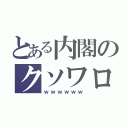 とある内閣の
クソワロ
ｗｗｗｗｗｗ